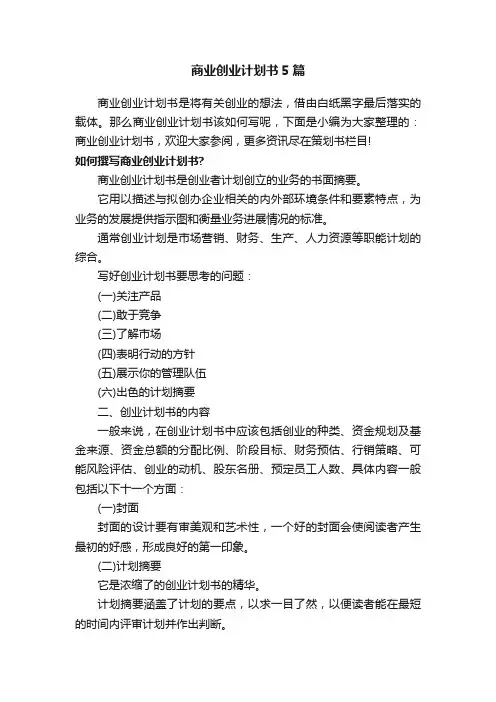 商业创业计划书5篇

商业创业计划书是将有关创业的想法，借由白纸黑字最后落实的载体。那么商业创业计划书该如何写呢，下面是小编为大家整理的：商业创业计划书，欢迎大家参阅，更多资讯尽在策划书栏目!

如何撰写商业创业计划书?

商业创业计划书是创业者计划创立的业务的书面摘要。

它用以描述与拟创办企业相关的内外部环境条件和要素特点，为业务的发展提供指示图和衡量业务进展情况的标准。

通常创业计划是市场营销、财务、生产、人力资源等职能计划的综合。

写好创业计划书要思考的问题：

(一)关注产品

(二)敢于竞争

(三)了解市场

(四)表明行动的方针

(五)展示你的管理队伍

(六)出色的计划摘要

二、创业计划书的内容

一般来说，在创业计划书中应该包括创业的种类、资金规划及基金来源、资金总额的分配比例、阶段目标、财务预估、行销策略、可能风险评估、创业的动机、股东名册、预定员工人数、具体内容一般包括以下十一个方面：

(一)封面

封面的设计要有审美观和艺术性，一个好的封面会使阅读者产生最初的好感，形成良好的第一印象。

(二)计划摘要

它是浓缩了的创业计划书的精华。

计划摘要涵盖了计划的要点，以求一目了然，以便读者能在最短的时间内评审计划并作出判断。